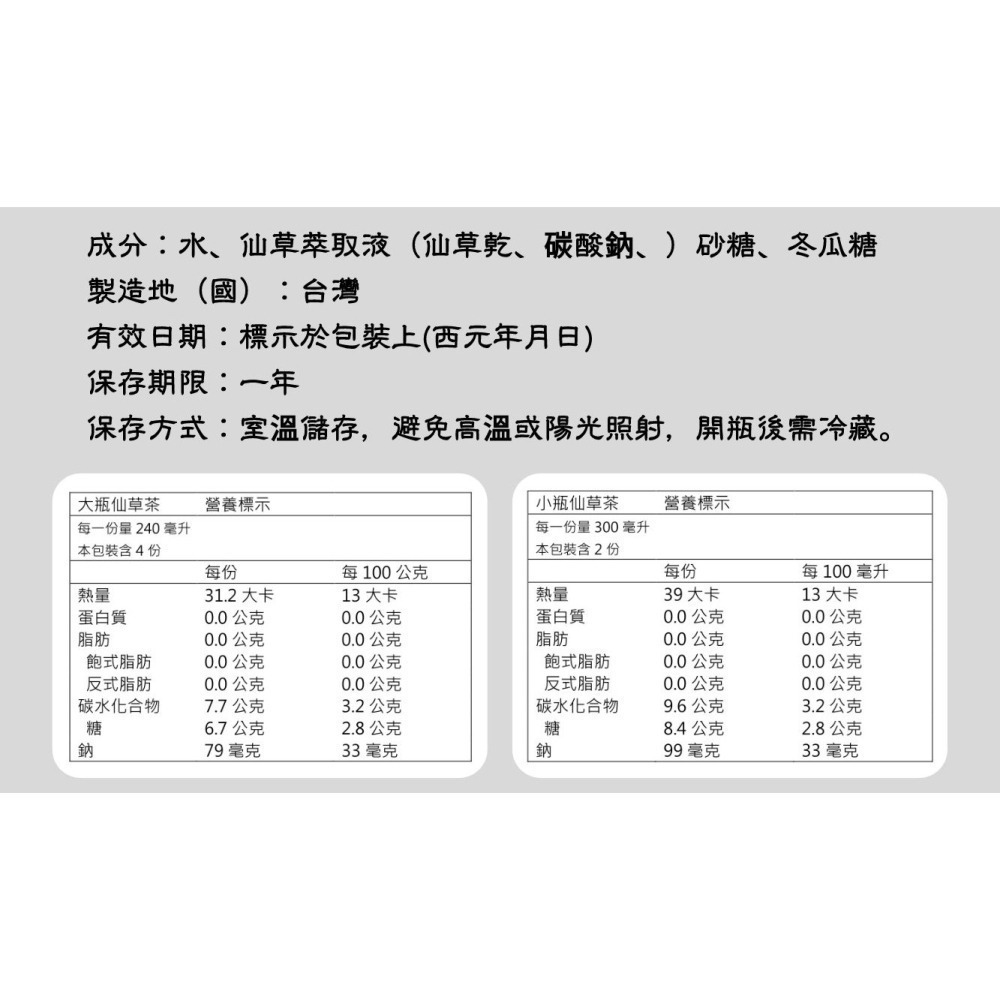 成分：水、仙草萃取液（仙草乾、碳酸鈉、）砂糖、冬瓜糖
製造地（國）：台灣
有效日期：標示於包裝上(西元年月日)
保存期限：一年
保存方式：室溫儲存，避免高溫或陽光照射，開瓶後需冷藏。

| 大瓶仙草茶 | 營養標示 | |
|---|---|---|
| 每一份量 240 毫升 | | |
| 本包裝含 4 份 | | |
| | 每份 | 每 100 公克 |
| 熱量 | 31.2 大卡 | 13 大卡 |
| 蛋白質 | 0.0 公克 | 0.0 公克 |
| 脂肪 | 0.0 公克 | 0.0 公克 |
| 飽式脂肪 | 0.0 公克 | 0.0 公克 |
| 反式脂肪 | 0.0 公克 | 0.0 公克 |
| 碳水化合物 | 7.7 公克 | 3.2 公克 |
| 糖 | 6.7 公克 | 2.8 公克 |
| 鈉 | 79 毫克 | 33 毫克 |

| 小瓶仙草茶 | 營養標示 | |
|---|---|---|
| 每一份量 300 毫升 | | |
| 本包裝含 2 份 | | |
| | 每份 | 每 100 毫升 |
| 熱量 | 39 大卡 | 13 大卡 |
| 蛋白質 | 0.0 公克 | 0.0 公克 |
| 脂肪 | 0.0 公克 | 0.0 公克 |
| 飽式脂肪 | 0.0 公克 | 0.0 公克 |
| 反式脂肪 | 0.0 公克 | 0.0 公克 |
| 碳水化合物 | 9.6 公克 | 3.2 公克 |
| 糖 | 8.4 公克 | 2.8 公克 |
| 鈉 | 99 毫克 | 33 毫克 |